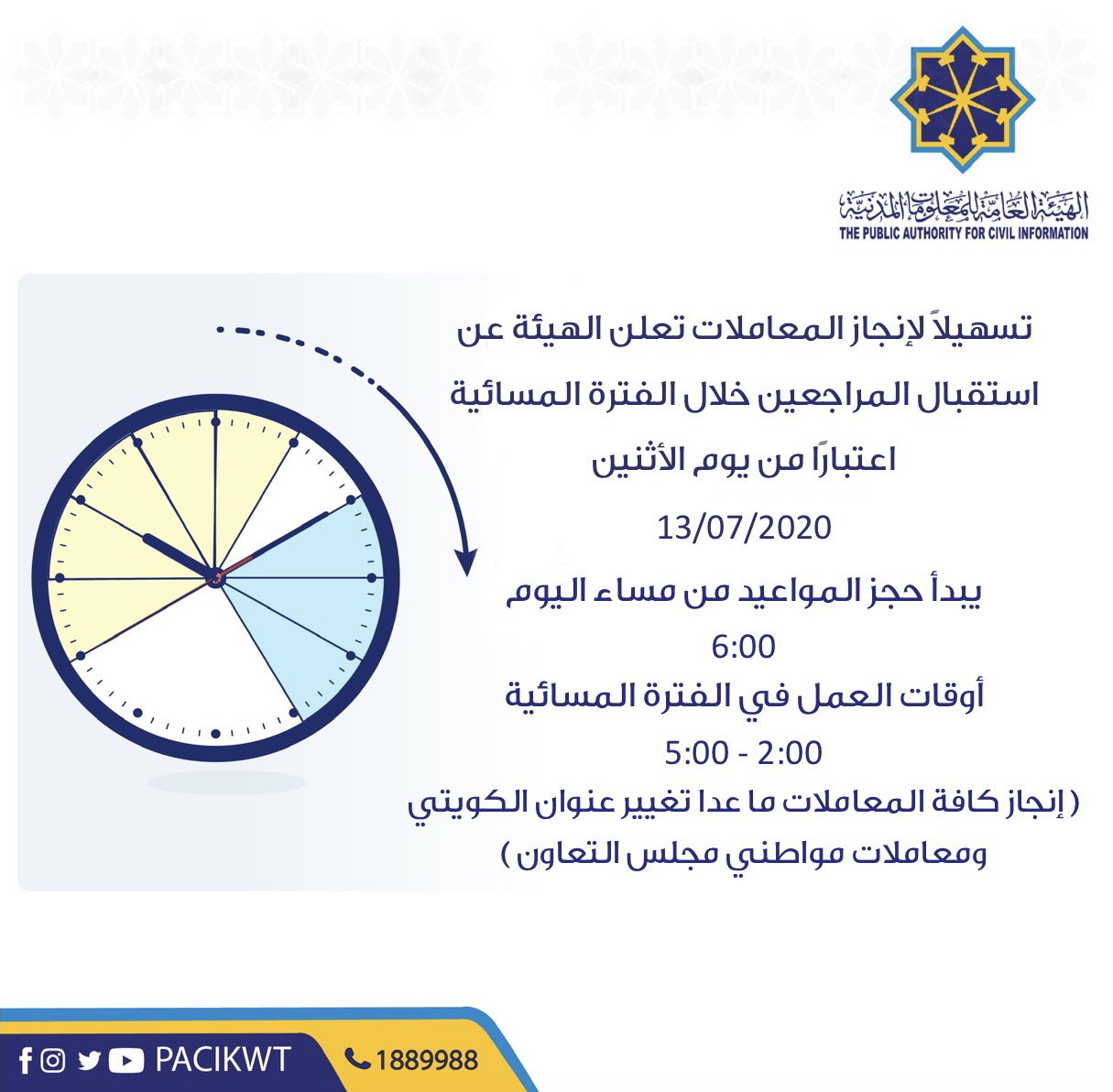 الهيئة العامة للمعلومات المدنية
THE PUBLIC AUTHORITY FOR CIVIL INFORMATION

تسهيلاً لإنجاز المعاملات تعلن الهيئة عن استقبال المراجعين خلال الفترة المسائية اعتبارًا من يوم الأثنين

13/07/2020

يبدأ حجز المواعيد من مساء اليوم

6:00

أوقات العمل في الفترة المسائية

5:00 - 2:00

( إنجاز كافة المعاملات ما عدا تغيير عنوان الكويتي ومعاملات مواطني مجلس التعاون )

PACIKWT

1889988